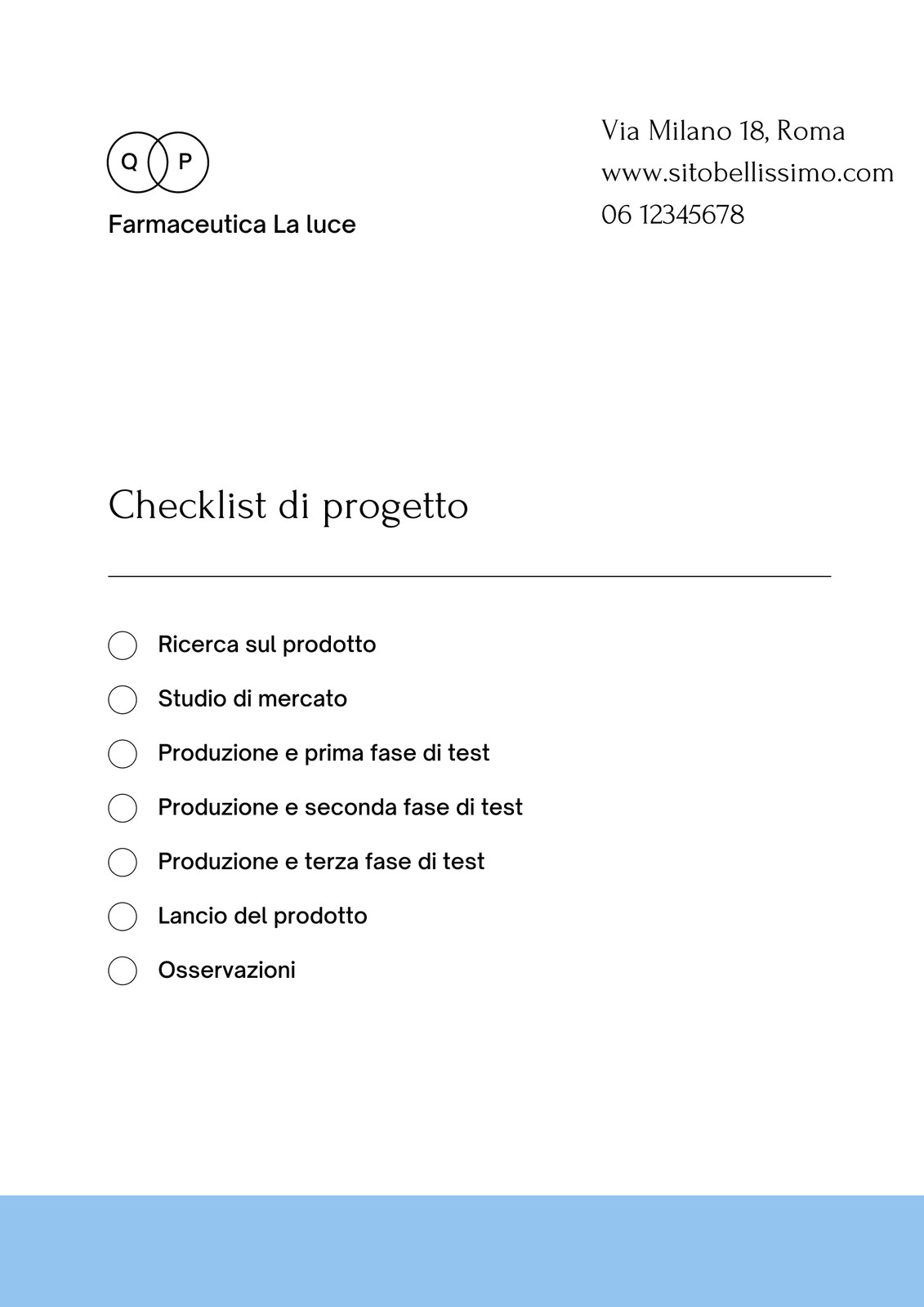 Q P

Farmaceutica La luce

Via Milano 18, Roma
www.sitobellissimo.com
06 12345678

Checklist di progetto

Ricerca sul prodotto

Studio di mercato

Produzione e prima fase di test

Produzione e seconda fase di test

Produzione e terza fase di test

Lancio del prodotto

Osservazioni